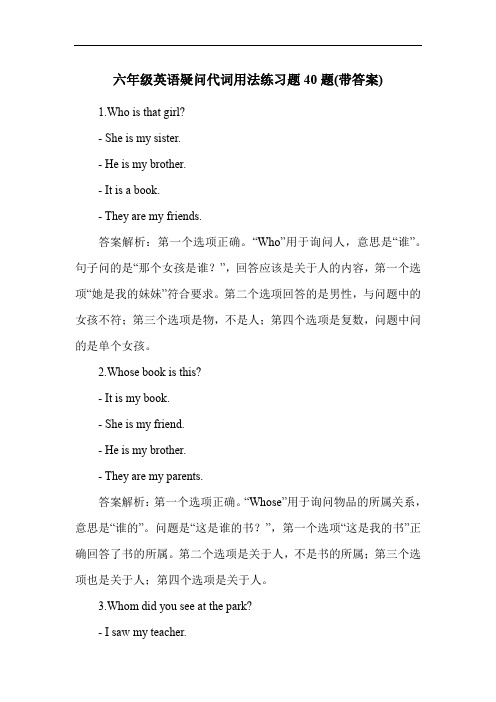 六年级英语疑问代词用法练习题 40 题(带答案)

1.Who is that girl?

- She is my sister.

- He is my brother.

- It is a book.

- They are my friends.

答案解析：第一个选项正确。“Who”用于询问人，意思是“谁”。句子问的是“那个女孩是谁？”，回答应该是关于人的内容，第一个选项“她是我的妹妹”符合要求。第二个选项回答的是男性，与问题中的女孩不符；第三个选项是物，不是人；第四个选项是复数，问题中问的是单个女孩。

2.Whose book is this?

- It is my book.

- She is my friend.

- He is my brother.

- They are my parents.

答案解析：第一个选项正确。“Whose”用于询问物品的所属关系，意思是“谁的”。问题是“这是谁的书？”，第一个选项“这是我的书”正确回答了书的所属。第二个选项是关于人，不是书的所属；第三个选项也是关于人；第四个选项是关于人。

3.Whom did you see at the park?

- I saw my teacher.